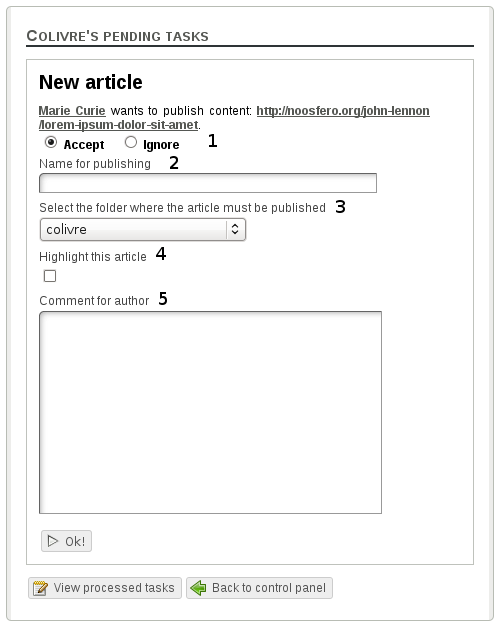 COLIVRE'S PENDING TASKS

New article

Marie Curie wants to publish content: http://noosfero.org/john-lennon/lorem-ipsum-dolor-sit-amet.

Accept Ignore 1

Name for publishing 2

Select the folder where the article must be published 3

colivre

Highlight this article 4

Comment for author 5

Ok!

View processed tasks Back to control panel